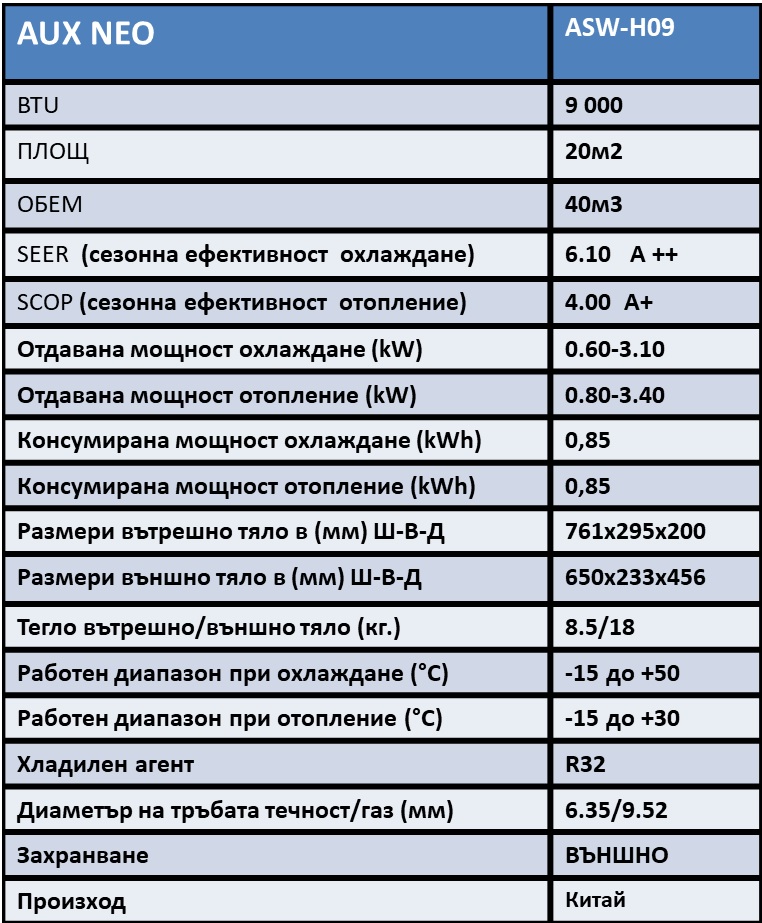 | AUX NEO | ASW-H09 |
|---|---|
| BTU | 9 000 |
| ПЛОЩ | 20м2 |
| ОБЕМ | 40м3 |
| SEER (сезонна ефективност охлаждане) | 6.10 A ++ |
| SCOP (сезонна ефективност отопление) | 4.00 A+ |
| Отдавана мощност охлаждане (kW) | 0.60-3.10 |
| Отдавана мощност отопление (kW) | 0.80-3.40 |
| Консумирана мощност охлаждане (kWh) | 0,85 |
| Консумирана мощност отопление (kWh) | 0,85 |
| Размери вътрешно тяло в (мм) Ш-В-Д | 761x295x200 |
| Размери външно тяло в (мм) Ш-В-Д | 650x233x456 |
| Тегло вътрешно/външно тяло (кг.) | 8.5/18 |
| Работен диапазон при охлаждане (°C) | -15 до +50 |
| Работен диапазон при отопление (°C) | -15 до +30 |
| Хладилен агент | R32 |
| Диаметър на тръбата течност/газ (мм) | 6.35/9.52 |
| Захранване | ВЪНШНО |
| Произход | Китай |